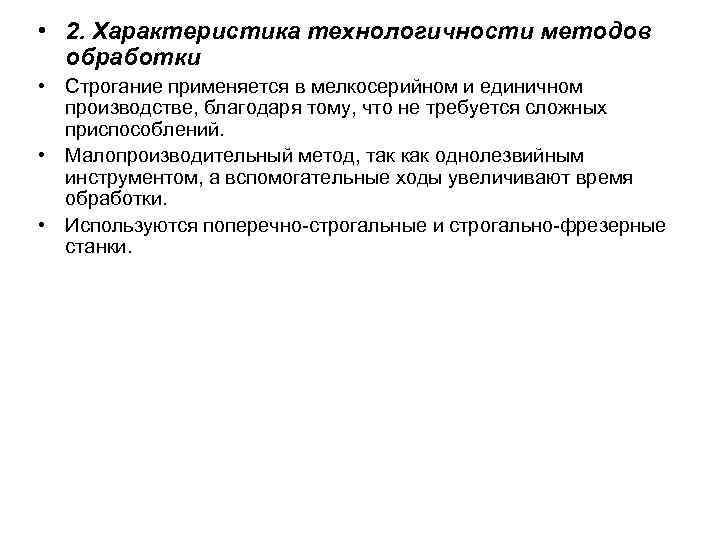 • 2. Характеристика технологичности методов обработки

• Строгание применяется в мелкосерийном и единичном производстве, благодаря тому, что не требуется сложных приспособлений.

• Малопроизводительный метод, так как однолезвийным инструментом, а вспомогательные ходы увеличивают время обработки.

• Используются поперечно-строгальные и строгально-фрезерные станки.